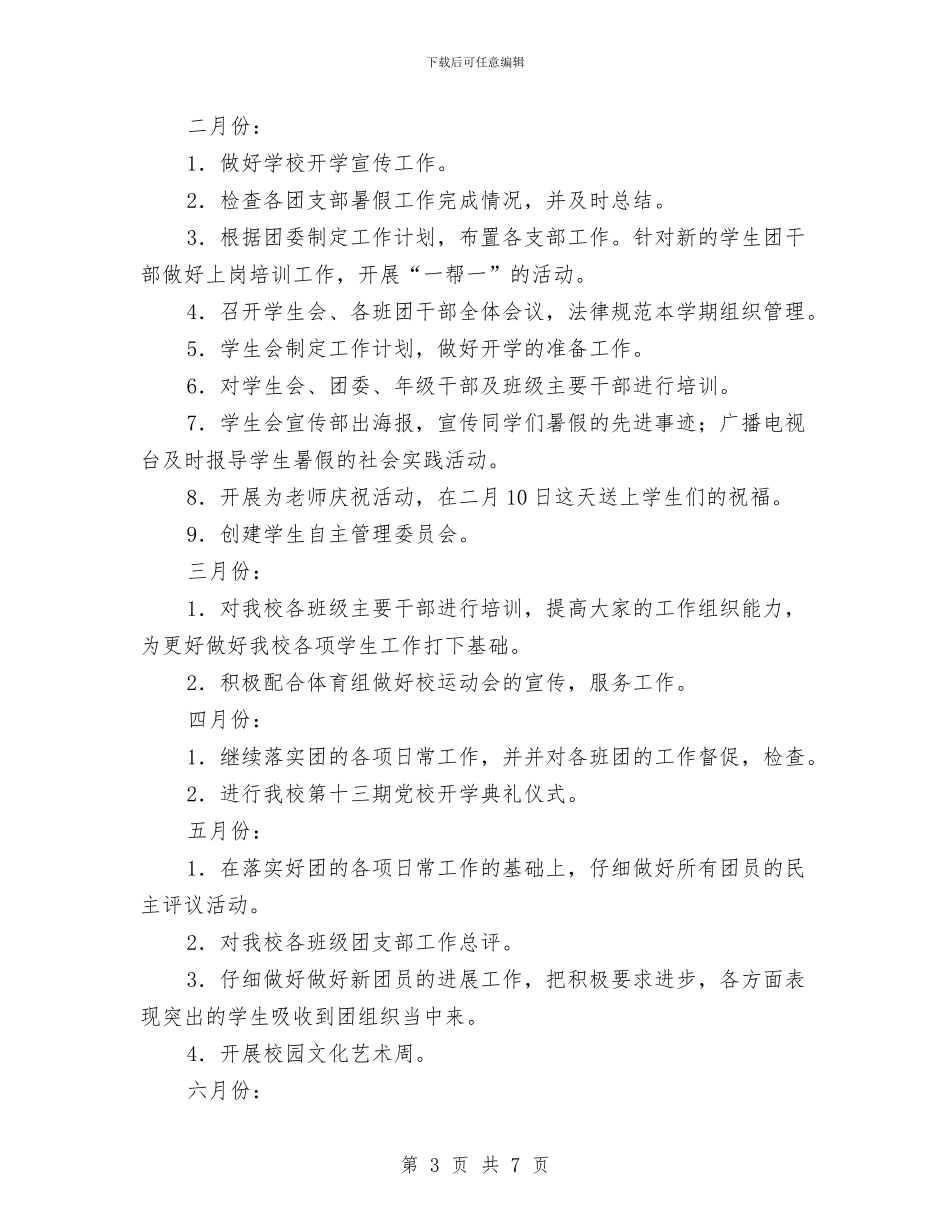 下载后可任意编辑

二月份：

1．做好学校开学宣传工作。

2．检查各团支部暑假工作完成情况，并及时总结。

3．根据团委制定工作计划，布置各支部工作。针对新的学生团干部做好上岗培训工作，开展“一帮一”的活动。

4．召开学生会、各班团干部全体会议，法律规范本学期组织管理。

5．学生会制定工作计划，做好开学的准备工作。

6．对学生会、团委、年级干部及班级主要干部进行培训。

7．学生会宣传部出海报，宣传同学们暑假的先进事迹；广播电视台及时报导学生暑假的社会实践活动。

8．开展为老师庆祝活动，在二月10日这天送上学生们的祝福。

9．创建学生自主管理委员会。

三月份：

1．对我校各班级主要干部进行培训，提高大家的工作组织能力，为更好做好我校各项学生工作打下基础。

2．积极配合体育组做好校运动会的宣传，服务工作。

四月份：

1．继续落实团的各项日常工作，并并对各班团的工作督促，检查。

2．进行我校第十三期党校开学典礼仪式。

五月份：

1．在落实好团的各项日常工作的基础上，仔细做好所有团员的民主评议活动。

2．对我校各班级团支部工作总评。

3．仔细做好做好新团员的进展工作，把积极要求进步，各方面表现突出的学生吸收到团组织当中来。

4．开展校园文化艺术周。

六月份：

第 3 页 共 7 页